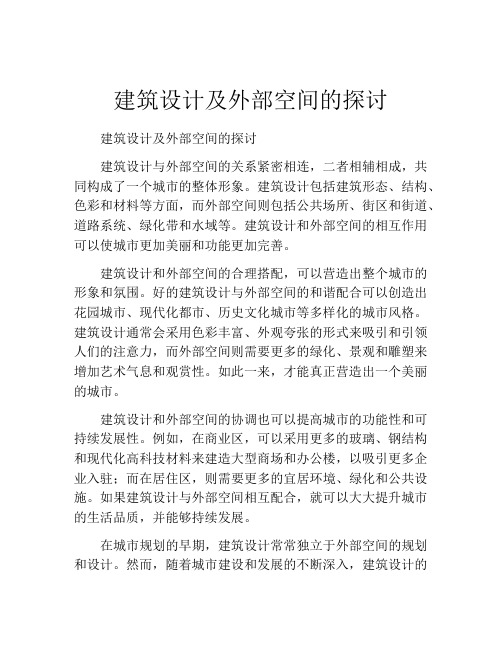 建筑设计及外部空间的探讨

建筑设计及外部空间的探讨

建筑设计与外部空间的关系紧密相连，二者相辅相成，共同构成了一个城市的整体形象。建筑设计包括建筑形态、结构、色彩和材料等方面，而外部空间则包括公共场所、街区和街道、道路系统、绿化带和水域等。建筑设计和外部空间的相互作用可以使城市更加美丽和功能更加完善。

建筑设计和外部空间的合理搭配，可以营造出整个城市的形象和氛围。好的建筑设计与外部空间的和谐配合可以创造出花园城市、现代化都市、历史文化城市等多样化的城市风格。建筑设计通常会采用色彩丰富、外观夸张的形式来吸引和引领人们的注意力，而外部空间则需要更多的绿化、景观和雕塑来增加艺术气息和观赏性。如此一来，才能真正营造出一个美丽的城市。

建筑设计和外部空间的协调也可以提高城市的功能性和可持续发展性。例如，在商业区，可以采用更多的玻璃、钢结构和现代化高科技材料来建造大型商场和办公楼，以吸引更多企业入驻；而在居住区，则需要更多的宜居环境、绿化和公共设施。如果建筑设计与外部空间相互配合，就可以大大提升城市的生活品质，并能够持续发展。

在城市规划的早期，建筑设计常常独立于外部空间的规划和设计。然而，随着城市建设和发展的不断深入，建筑设计的